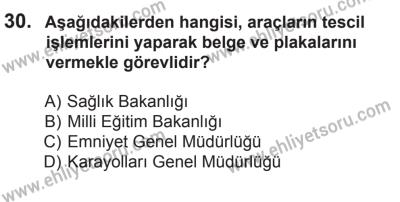 30. Aşağıdakilerden hangisi, araçların tescil işlemlerini yaparak belge ve plakalarını vermekle görevlidir?

A) Sağlık Bakanlığı
B) Milli Eğitim Bakanlığı
C) Emniyet Genel Müdürlüğü
D) Karayolları Genel Müdürlüğü

www.ehliyetsoru.com
www.ehliyetsoru.com
www.ehliyetsoru.com
www.ehliyetsoru.com